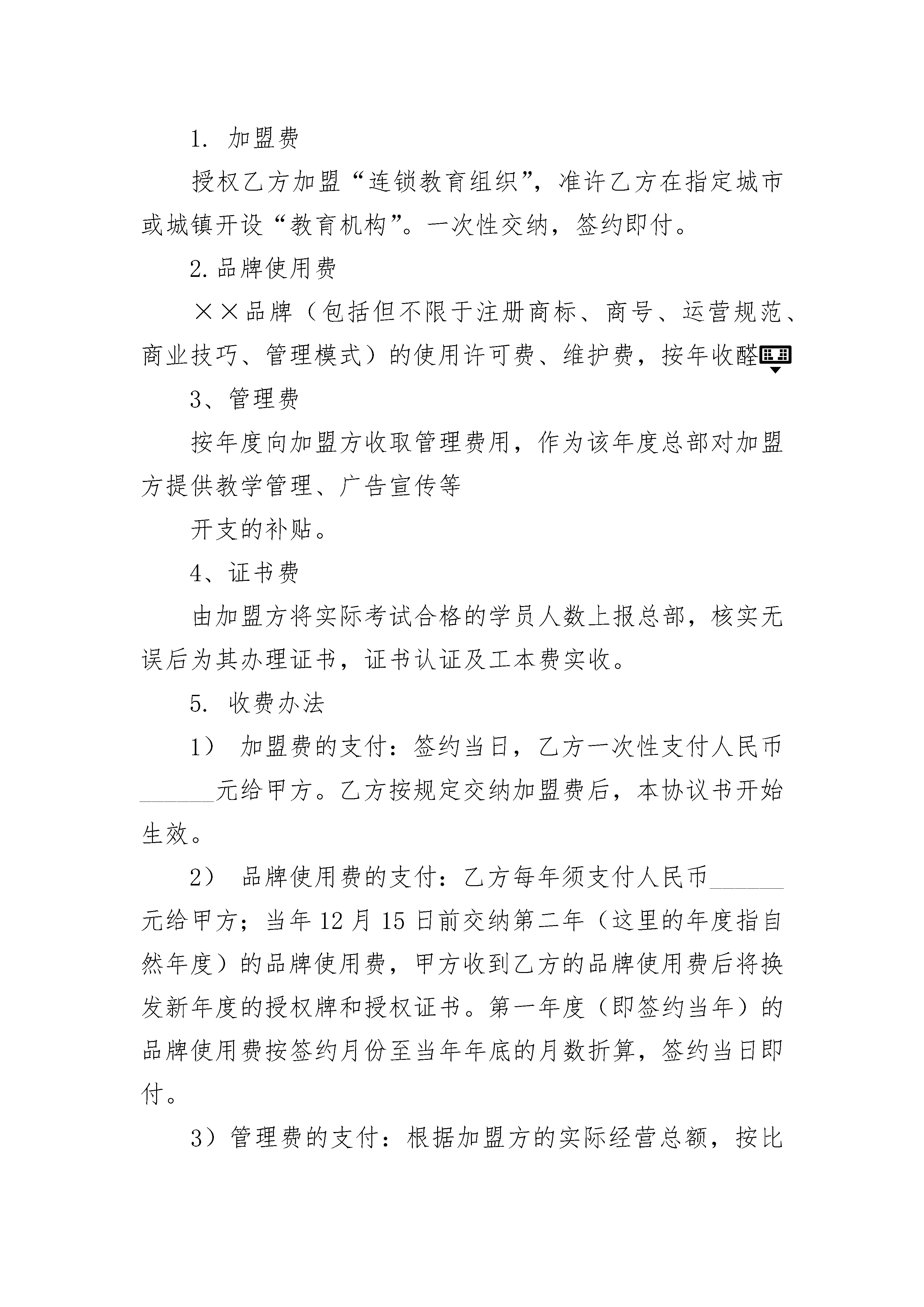 1. 加盟费

授权乙方加盟“连锁教育组织”，准许乙方在指定城市或城镇开设“教育机构”。一次性交纳，签约即付。

2.品牌使用费

××品牌（包括但不限于注册商标、商号、运营规范、商业技巧、管理模式）的使用许可费、维护费，按年收醛

3、管理费

按年度向加盟方收取管理费用，作为该年度总部对加盟方提供教学管理、广告宣传等

开支的补贴。

4、证书费

由加盟方将实际考试合格的学员人数上报总部，核实无误后为其办理证书，证书认证及工本费实收。

5. 收费办法

1） 加盟费的支付：签约当日，乙方一次性支付人民币______元给甲方。乙方按规定交纳加盟费后，本协议书开始生效。

2） 品牌使用费的支付：乙方每年须支付人民币______元给甲方；当年12月15日前交纳第二年（这里的年度指自然年度）的品牌使用费，甲方收到乙方的品牌使用费后将换发新年度的授权牌和授权证书。第一年度（即签约当年）的品牌使用费按签约月份至当年年底的月数折算，签约当日即付。

3）管理费的支付：根据加盟方的实际经营总额，按比